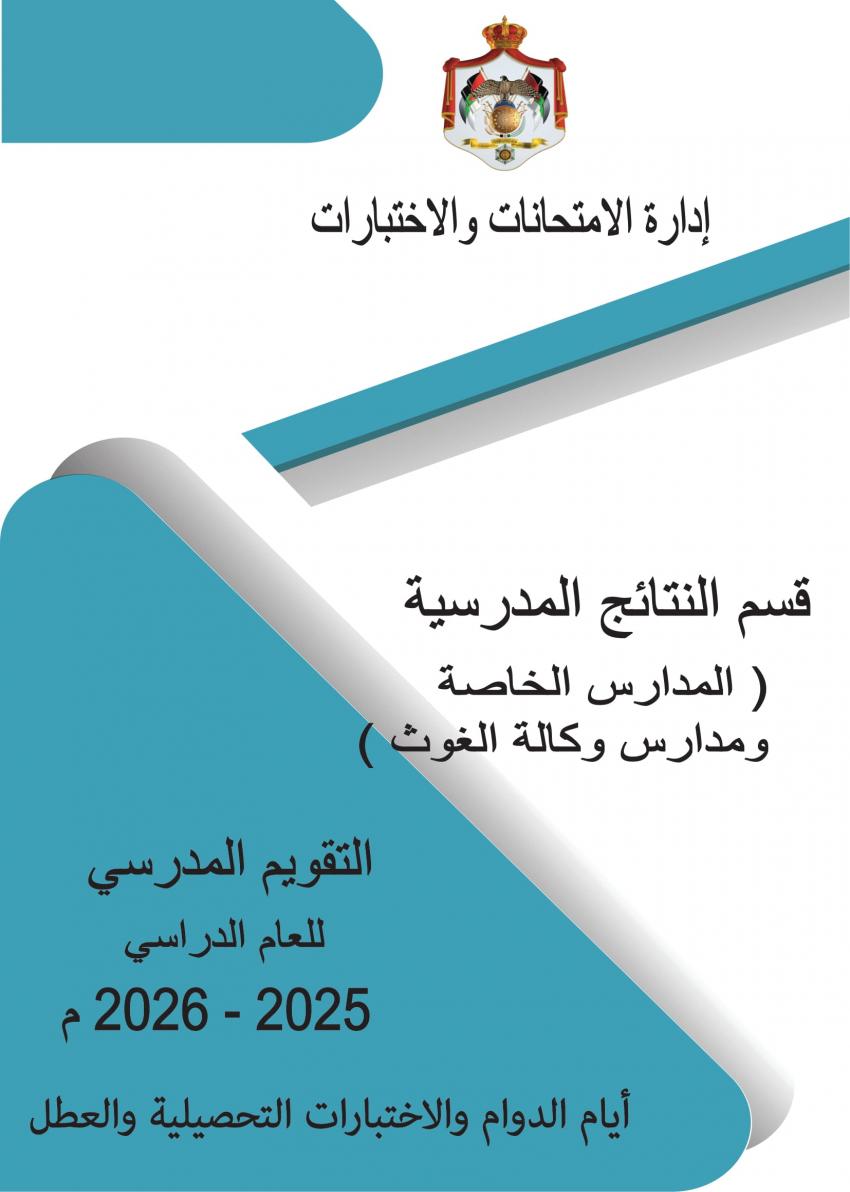 إدارة الامتحانات والاختبارات

قسم النتائج المدرسية

( المدارس الخاصة
ومدارس وكالة الغوث )

التقويم المدرسي
للعام الدراسي
2025 - 2026 م

أيام الدوام والاختبارات التحصيلية والعطل